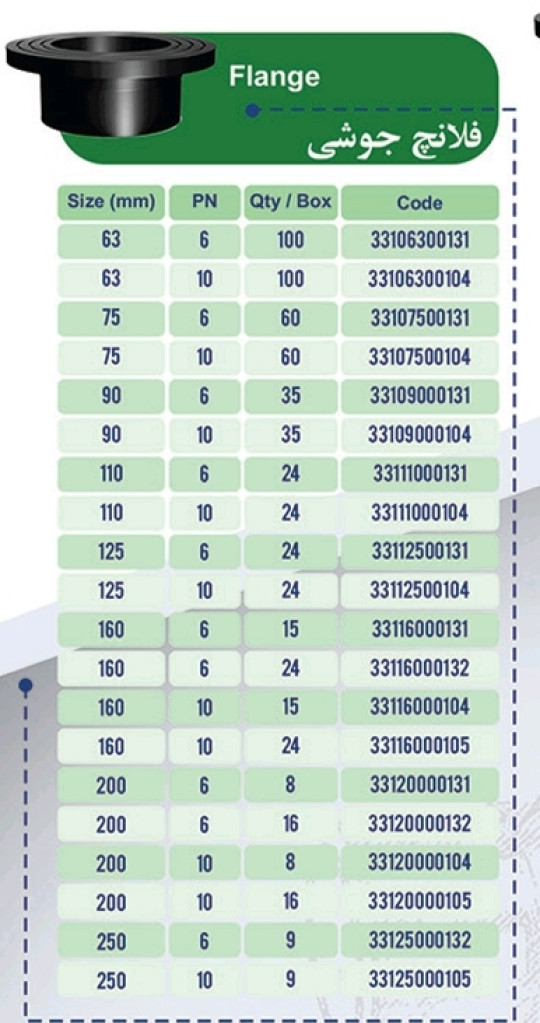 Flange

فلانچ جوشی

| Size (mm) | PN | Qty / Box | Code |
|---|---|---|---|
| 63 | 6 | 100 | 33106300131 |
| 63 | 10 | 100 | 33106300104 |
| 75 | 6 | 60 | 33107500131 |
| 75 | 10 | 60 | 33107500104 |
| 90 | 6 | 35 | 33109000131 |
| 90 | 10 | 35 | 33109000104 |
| 110 | 6 | 24 | 33111000131 |
| 110 | 10 | 24 | 33111000104 |
| 125 | 6 | 24 | 33112500131 |
| 125 | 10 | 24 | 33112500104 |
| 160 | 6 | 15 | 33116000131 |
| 160 | 6 | 24 | 33116000132 |
| 160 | 10 | 15 | 33116000104 |
| 160 | 10 | 24 | 33116000105 |
| 200 | 6 | 8 | 33120000131 |
| 200 | 6 | 16 | 33120000132 |
| 200 | 10 | 8 | 33120000104 |
| 200 | 10 | 16 | 33120000105 |
| 250 | 6 | 9 | 33125000132 |
| 250 | 10 | 9 | 33125000105 |